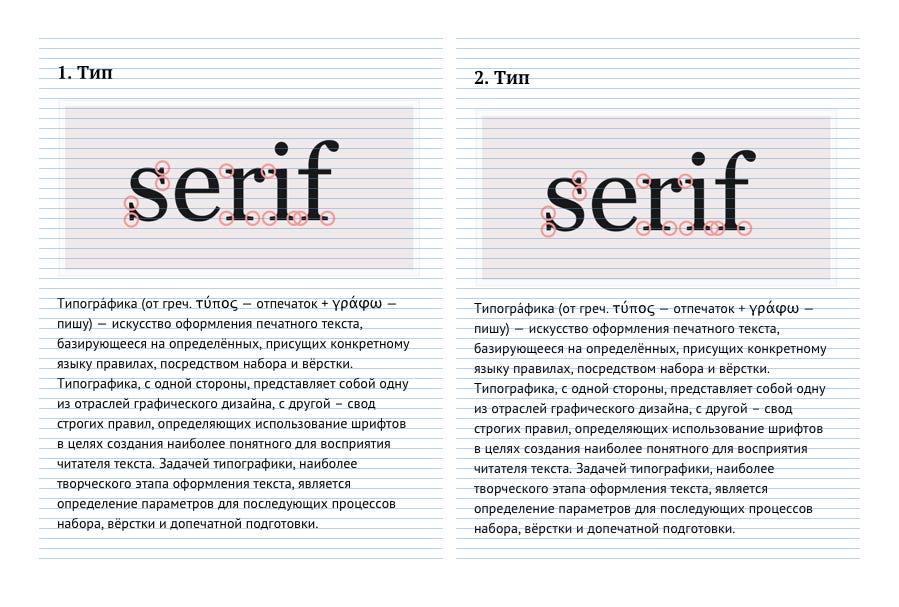 1. Тип

serif

Типогра́фика (от греч. τύπος — отпечаток + γράφω — пишу) — искусство оформления печатного текста, базирующееся на определённых, присущих конкретному языку правилах, посредством набора и вёрстки. Типографика, с одной стороны, представляет собой одну из отраслей графического дизайна, с другой – свод строгих правил, определяющих использование шрифтов в целях создания наиболее понятного для восприятия читателя текста. Задачей типографики, наиболее творческого этапа оформления текста, является определение параметров для последующих процессов набора, вёрстки и допечатной подготовки.

2. Тип

serif

Типогра́фика (от греч. τύπος — отпечаток + γράφω — пишу) — искусство оформления печатного текста, базирующееся на определённых, присущих конкретному языку правилах, посредством набора и вёрстки. Типографика, с одной стороны, представляет собой одну из отраслей графического дизайна, с другой – свод строгих правил, определяющих использование шрифтов в целях создания наиболее понятного для восприятия читателя текста. Задачей типографики, наиболее творческого этапа оформления текста, является определение параметров для последующих процессов набора, вёрстки и допечатной подготовки.